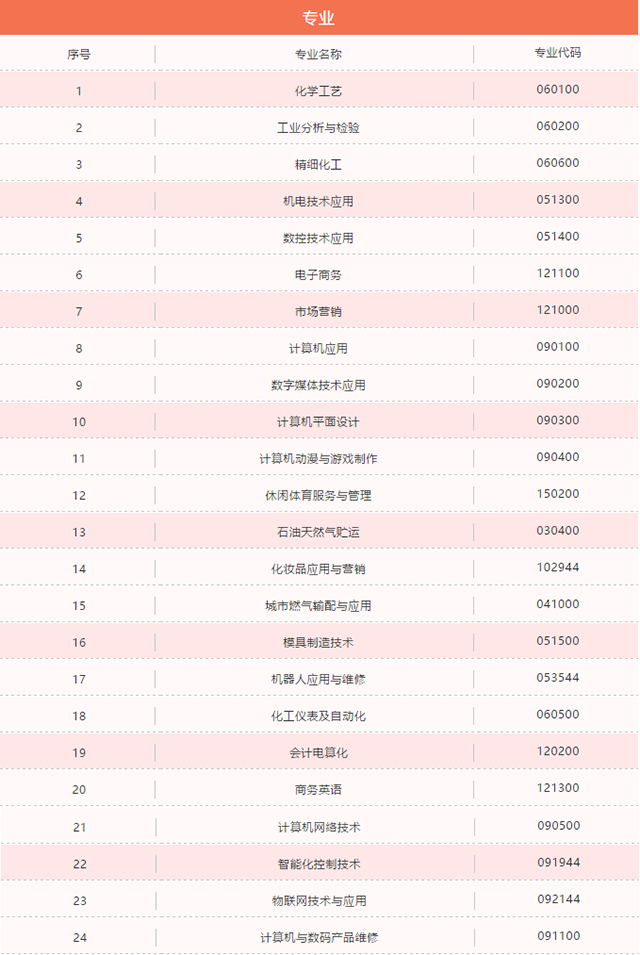 专业

| 序号 | 专业名称 | 专业代码 |
|---|---|---|
| 1 | 化学工艺 | 060100 |
| 2 | 工业分析与检验 | 060200 |
| 3 | 精细化工 | 060600 |
| 4 | 机电技术应用 | 051300 |
| 5 | 数控技术应用 | 051400 |
| 6 | 电子商务 | 121100 |
| 7 | 市场营销 | 121000 |
| 8 | 计算机应用 | 090100 |
| 9 | 数字媒体技术应用 | 090200 |
| 10 | 计算机平面设计 | 090300 |
| 11 | 计算机动漫与游戏制作 | 090400 |
| 12 | 休闲体育服务与管理 | 150200 |
| 13 | 石油天然气贮运 | 030400 |
| 14 | 化妆品应用与营销 | 102944 |
| 15 | 城市燃气输配与应用 | 041000 |
| 16 | 模具制造技术 | 051500 |
| 17 | 机器人应用与维修 | 053544 |
| 18 | 化工仪表及自动化 | 060500 |
| 19 | 会计电算化 | 120200 |
| 20 | 商务英语 | 121300 |
| 21 | 计算机网络技术 | 090500 |
| 22 | 智能化控制技术 | 091944 |
| 23 | 物联网技术与应用 | 092144 |
| 24 | 计算机与数码产品维修 | 091100 |